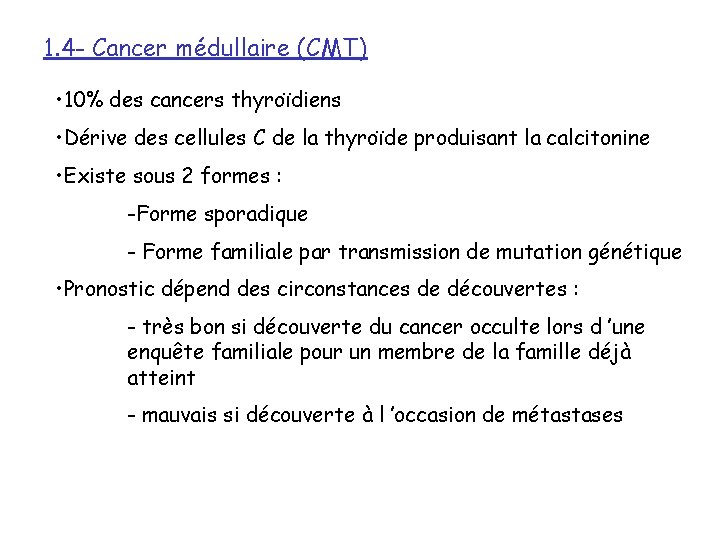 1.4- Cancer médullaire (CMT)

•10% des cancers thyroïdiens

•Dérive des cellules C de la thyroïde produisant la calcitonine

•Existe sous 2 formes :

-Forme sporadique

- Forme familiale par transmission de mutation génétique

•Pronostic dépend des circonstances de découvertes :

- très bon si découverte du cancer occulte lors d 'une enquête familiale pour un membre de la famille déjà atteint

- mauvais si découverte à l 'occasion de métastases